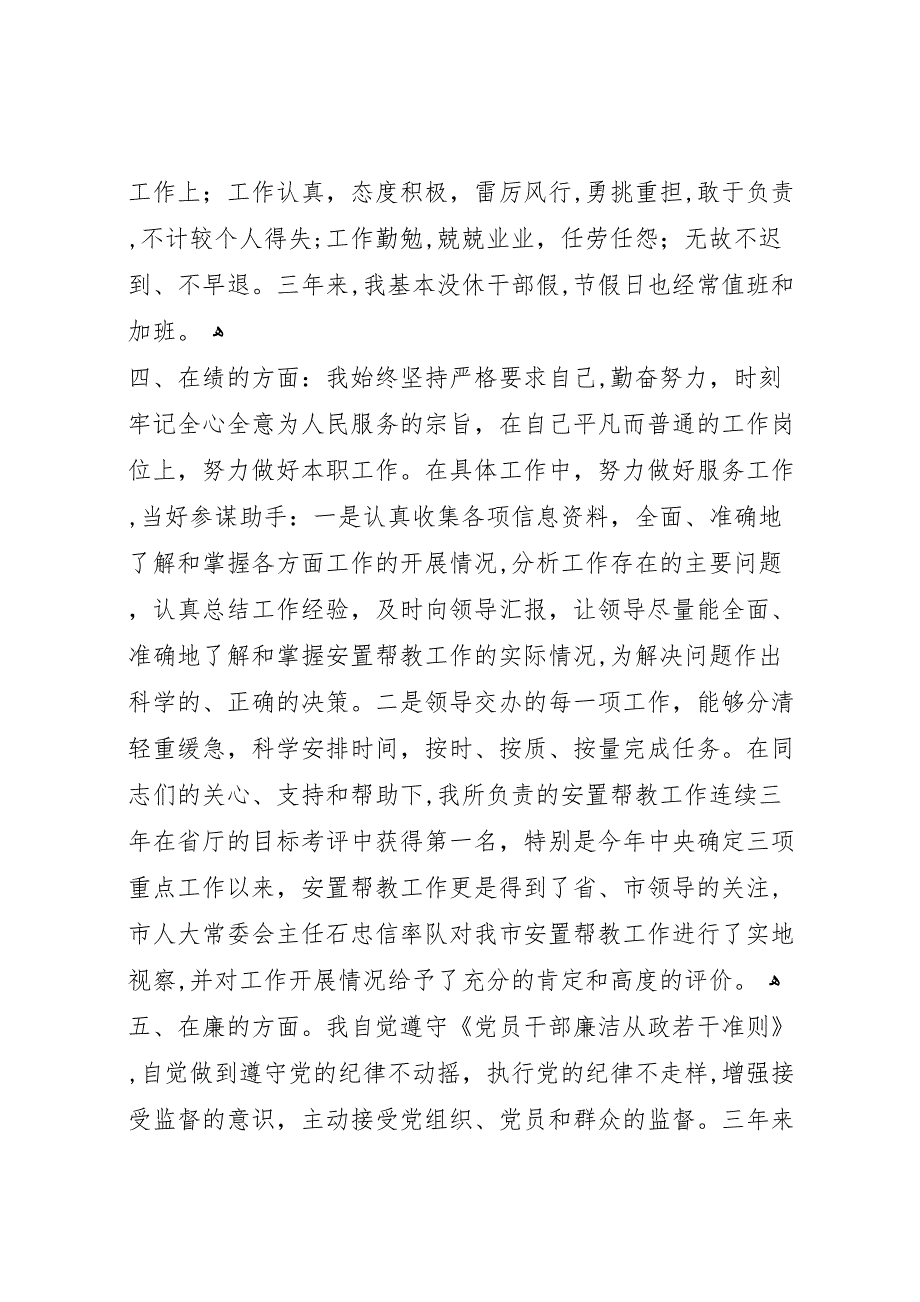 工作上；工作认真，态度积极，雷厉风行，勇挑重担，敢于负责，不计较个人得失；工作勤勉，兢兢业业，任劳任怨；无故不迟到、不早退。三年来，我基本没休干部假，节假日也经常值班和加班。

四、在绩的方面：我始终坚持严格要求自己，勤奋努力，时刻牢记全心全意为人民服务的宗旨，在自己平凡而普通的工作岗位上，努力做好本职工作。在具体工作中，努力做好服务工作，当好参谋助手：一是认真收集各项信息资料，全面、准确地了解和掌握各方面工作的开展情况，分析工作存在的主要问题，认真总结工作经验，及时向领导汇报，让领导尽量能全面、准确地了解和掌握安置帮教工作的实际情况，为解决问题作出科学的、正确的决策。二是领导交办的每一项工作，能够分清轻重缓急，科学安排时间，按时、按质、按量完成任务。在同志们的关心、支持和帮助下，我所负责的安置帮教工作连续三年在省厅的目标考评中获得第一名，特别是今年中央确定三项重点工作以来，安置帮教工作更是得到了省、市领导的关注，市人大常委会主任石忠信率队对我市安置帮教工作进行了实地视察，并对工作开展情况给予了充分的肯定和高度的评价。

五、在廉的方面。我自觉遵守《党员干部廉洁从政若干准则》，自觉做到遵守党的纪律不动摇，执行党的纪律不走样，增强接受监督的意识，主动接受党组织、党员和群众的监督。三年来